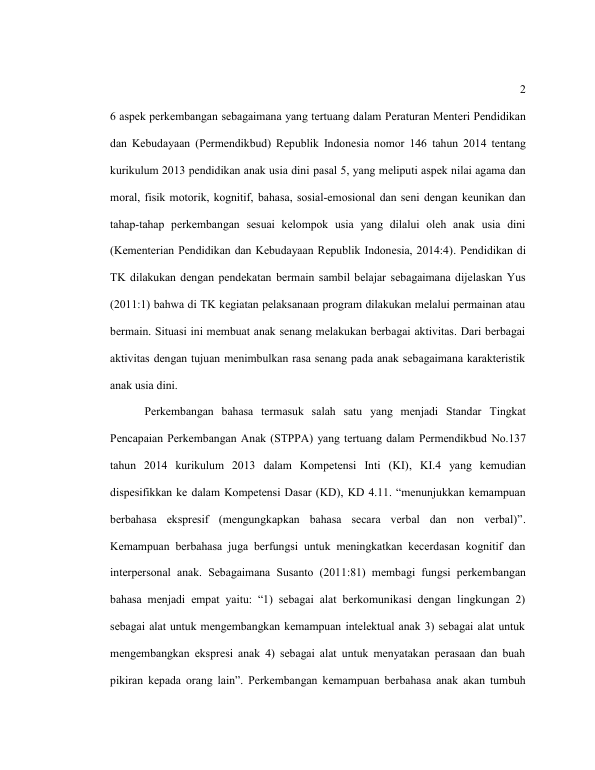 2

6 aspek perkembangan sebagaimana yang tertuang dalam Peraturan Menteri Pendidikan dan Kebudayaan (Permendikbud) Republik Indonesia nomor 146 tahun 2014 tentang kurikulum 2013 pendidikan anak usia dini pasal 5, yang meliputi aspek nilai agama dan moral, fisik motorik, kognitif, bahasa, sosial-emosional dan seni dengan keunikan dan tahap-tahap perkembangan sesuai kelompok usia yang dilalui oleh anak usia dini (Kementerian Pendidikan dan Kebudayaan Republik Indonesia, 2014:4). Pendidikan di TK dilakukan dengan pendekatan bermain sambil belajar sebagaimana dijelaskan Yus (2011:1) bahwa di TK kegiatan pelaksanaan program dilakukan melalui permainan atau bermain. Situasi ini membuat anak senang melakukan berbagai aktivitas. Dari berbagai aktivitas dengan tujuan menimbulkan rasa senang pada anak sebagaimana karakteristik anak usia dini.

Perkembangan bahasa termasuk salah satu yang menjadi Standar Tingkat Pencapaian Perkembangan Anak (STPPA) yang tertuang dalam Permendikbud No.137 tahun 2014 kurikulum 2013 dalam Kompetensi Inti (KI), KI.4 yang kemudian dispesifikkan ke dalam Kompetensi Dasar (KD), KD 4.11. “menunjukkan kemampuan berbahasa ekspresif (mengungkapkan bahasa secara verbal dan non verbal)”. Kemampuan berbahasa juga berfungsi untuk meningkatkan kecerdasan kognitif dan interpersonal anak. Sebagaimana Susanto (2011:81) membagi fungsi perkembangan bahasa menjadi empat yaitu: “1) sebagai alat berkomunikasi dengan lingkungan 2) sebagai alat untuk mengembangkan kemampuan intelektual anak 3) sebagai alat untuk mengembangkan ekspresi anak 4) sebagai alat untuk menyatakan perasaan dan buah pikiran kepada orang lain”. Perkembangan kemampuan berbahasa anak akan tumbuh